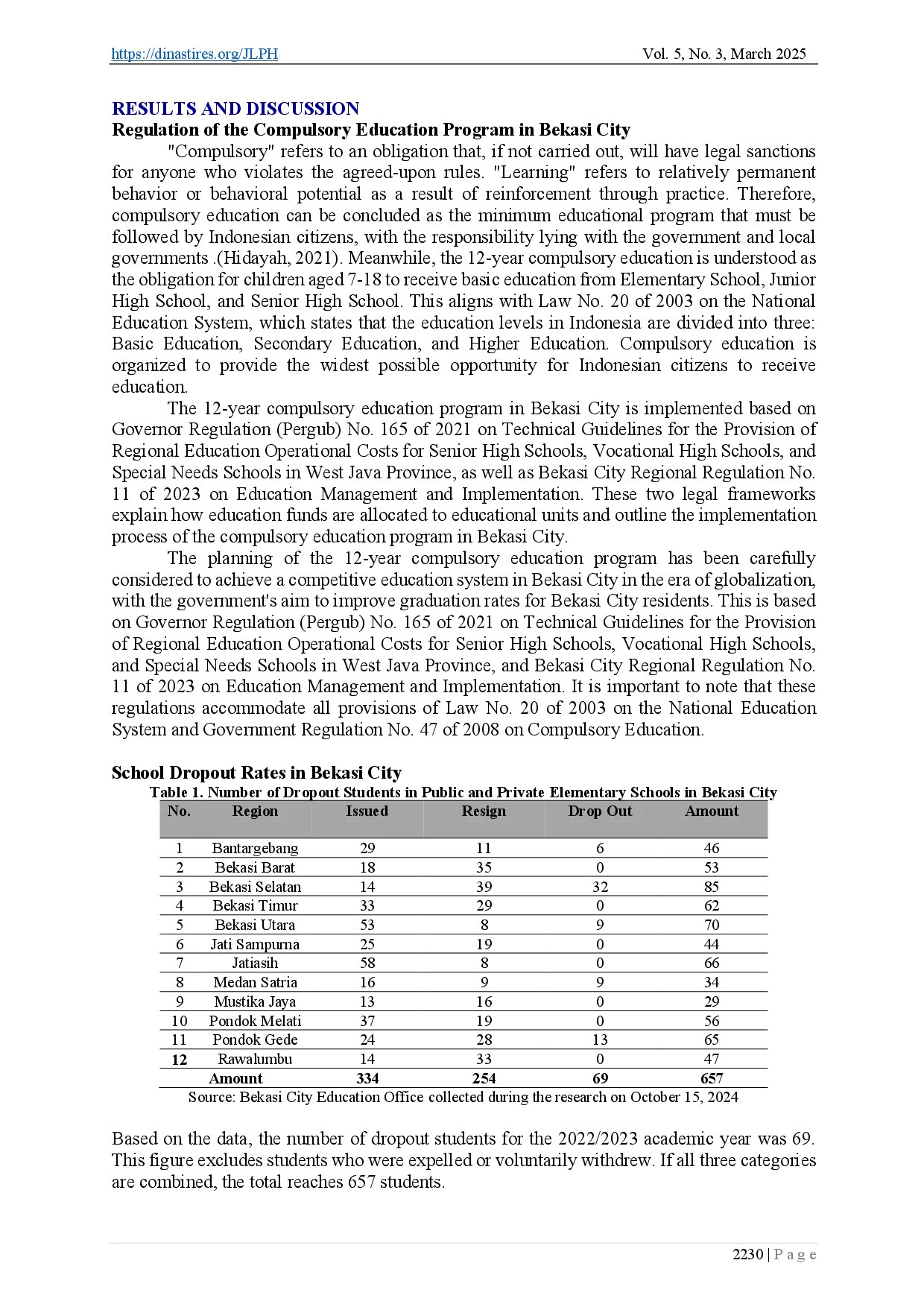 https://dinastires.org/JLPH Vol. 5, No. 3, March 2025

RESULTS AND DISCUSSION
Regulation of the Compulsory Education Program in Bekasi City

"Compulsory" refers to an obligation that, if not carried out, will have legal sanctions for anyone who violates the agreed-upon rules. "Learning" refers to relatively permanent behavior or behavioral potential as a result of reinforcement through practice. Therefore, compulsory education can be concluded as the minimum educational program that must be followed by Indonesian citizens, with the responsibility lying with the government and local governments .(Hidayah, 2021). Meanwhile, the 12-year compulsory education is understood as the obligation for children aged 7-18 to receive basic education from Elementary School, Junior High School, and Senior High School. This aligns with Law No. 20 of 2003 on the National Education System, which states that the education levels in Indonesia are divided into three: Basic Education, Secondary Education, and Higher Education. Compulsory education is organized to provide the widest possible opportunity for Indonesian citizens to receive education.

The 12-year compulsory education program in Bekasi City is implemented based on Governor Regulation (Pergub) No. 165 of 2021 on Technical Guidelines for the Provision of Regional Education Operational Costs for Senior High Schools, Vocational High Schools, and Special Needs Schools in West Java Province, as well as Bekasi City Regional Regulation No. 11 of 2023 on Education Management and Implementation. These two legal frameworks explain how education funds are allocated to educational units and outline the implementation process of the compulsory education program in Bekasi City.

The planning of the 12-year compulsory education program has been carefully considered to achieve a competitive education system in Bekasi City in the era of globalization, with the government's aim to improve graduation rates for Bekasi City residents. This is based on Governor Regulation (Pergub) No. 165 of 2021 on Technical Guidelines for the Provision of Regional Education Operational Costs for Senior High Schools, Vocational High Schools, and Special Needs Schools in West Java Province, and Bekasi City Regional Regulation No. 11 of 2023 on Education Management and Implementation. It is important to note that these regulations accommodate all provisions of Law No. 20 of 2003 on the National Education System and Government Regulation No. 47 of 2008 on Compulsory Education.

School Dropout Rates in Bekasi City
Table 1. Number of Dropout Students in Public and Private Elementary Schools in Bekasi City

| No. | Region | Issued | Resign | Drop Out | Amount |
|---|---|---|---|---|---|
| 1 | Bantargebang | 29 | 11 | 6 | 46 |
| 2 | Bekasi Barat | 18 | 35 | 0 | 53 |
| 3 | Bekasi Selatan | 14 | 39 | 32 | 85 |
| 4 | Bekasi Timur | 33 | 29 | 0 | 62 |
| 5 | Bekasi Utara | 53 | 8 | 9 | 70 |
| 6 | Jati Sampurna | 25 | 19 | 0 | 44 |
| 7 | Jatiasih | 58 | 8 | 0 | 66 |
| 8 | Medan Satria | 16 | 9 | 9 | 34 |
| 9 | Mustika Jaya | 13 | 16 | 0 | 29 |
| 10 | Pondok Melati | 37 | 19 | 0 | 56 |
| 11 | Pondok Gede | 24 | 28 | 13 | 65 |
| 12 | Rawalumbu | 14 | 33 | 0 | 47 |
| | Amount | 334 | 254 | 69 | 657 |

Source: Bekasi City Education Office collected during the research on October 15, 2024

Based on the data, the number of dropout students for the 2022/2023 academic year was 69. This figure excludes students who were expelled or voluntarily withdrew. If all three categories are combined, the total reaches 657 students.

2230 | P a g e